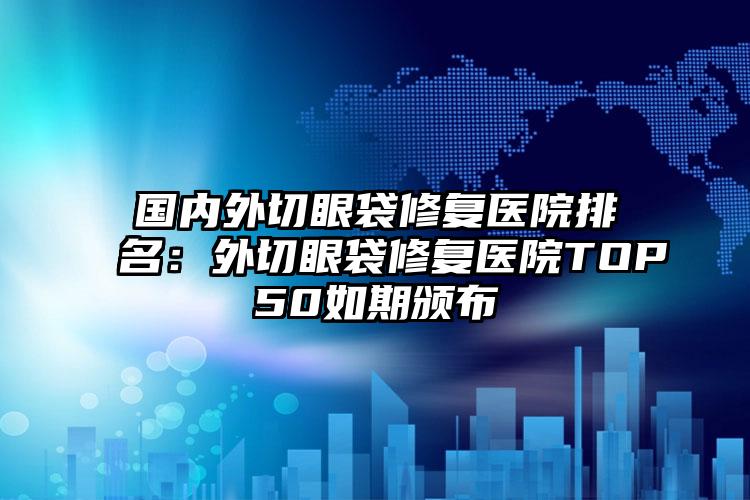 国内外切眼袋修复医院排名：外切眼袋修复医院TOP50如期颁布